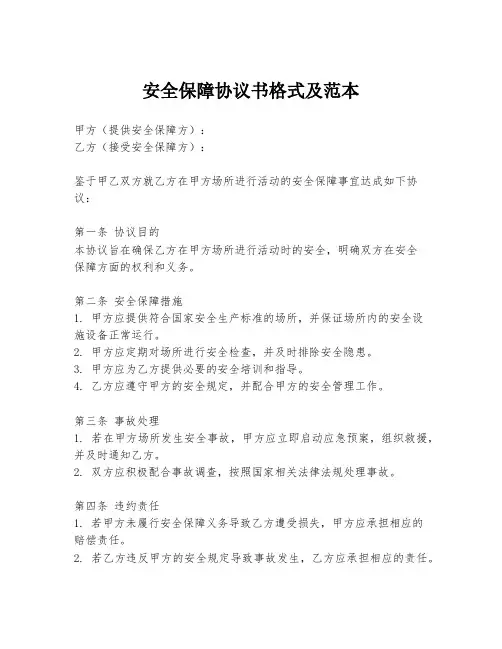 安全保障协议书格式及范本

甲方（提供安全保障方）：
乙方（接受安全保障方）：

鉴于甲乙双方就乙方在甲方场所进行活动的安全保障事宜达成如下协议：

第一条 协议目的
本协议旨在确保乙方在甲方场所进行活动时的安全，明确双方在安全保障方面的权利和义务。

第二条 安全保障措施
1. 甲方应提供符合国家安全生产标准的场所，并保证场所内的安全设施设备正常运行。
2. 甲方应定期对场所进行安全检查，并及时排除安全隐患。
3. 甲方应为乙方提供必要的安全培训和指导。
4. 乙方应遵守甲方的安全规定，并配合甲方的安全管理工作。

第三条 事故处理
1. 若在甲方场所发生安全事故，甲方应立即启动应急预案，组织救援，并及时通知乙方。
2. 双方应积极配合事故调查，按照国家相关法律法规处理事故。

第四条 违约责任
1. 若甲方未履行安全保障义务导致乙方遭受损失，甲方应承担相应的赔偿责任。
2. 若乙方违反甲方的安全规定导致事故发生，乙方应承担相应的责任。